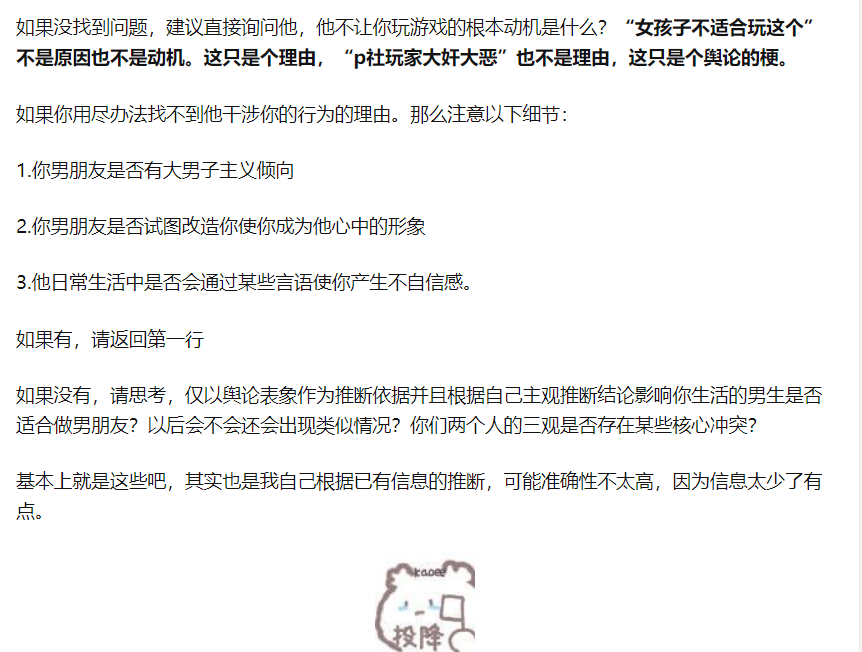 如果没找到问题，建议直接询问他，他不让你玩游戏的根本动机是什么？“女孩子不适合玩这个”不是原因也不是动机。这只是个理由，“p社玩家大奸大恶”也不是理由，这只是个舆论的梗。

如果你用尽办法找不到他干涉你的行为的理由。那么注意以下细节：

1.你男朋友是否有大男子主义倾向

2.你男朋友是否试图改造你使你成为他心中的形象

3.他日常生活中是否会通过某些言语使你产生不自信感。

如果有，请返回第一行

如果没有，请思考，仅以舆论表象作为推断依据并且根据自己主观推断结论影响你生活的男生是否适合做男朋友？以后会不会还会出现类似情况？你们两个人的三观是否存在某些核心冲突？

基本上就是这些吧，其实也是我自己根据已有信息的推断，可能准确性不太高，因为信息太少了有点。

kaoee
投降